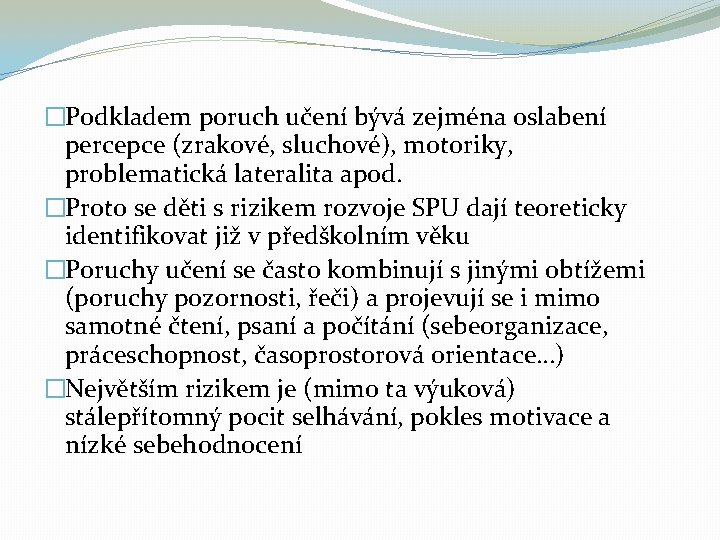 □Podkladem poruch učení bývá zejména oslabení percepce (zrakové, sluchové), motoriky, problematická lateralita apod.

□Proto se děti s rizikem rozvoje SPU dají teoreticky identifikovat již v předškolním věku

□Poruchy učení se často kombinují s jinými obtížemi (poruchy pozornosti, řeči) a projevují se i mimo samotné čtení, psaní a počítání (sebeorganizace, práceschopnost, časoprostorová orientace…)

□Největším rizikem je (mimo ta výuková) stálepřítomný pocit selhávání, pokles motivace a nízké sebehodnocení